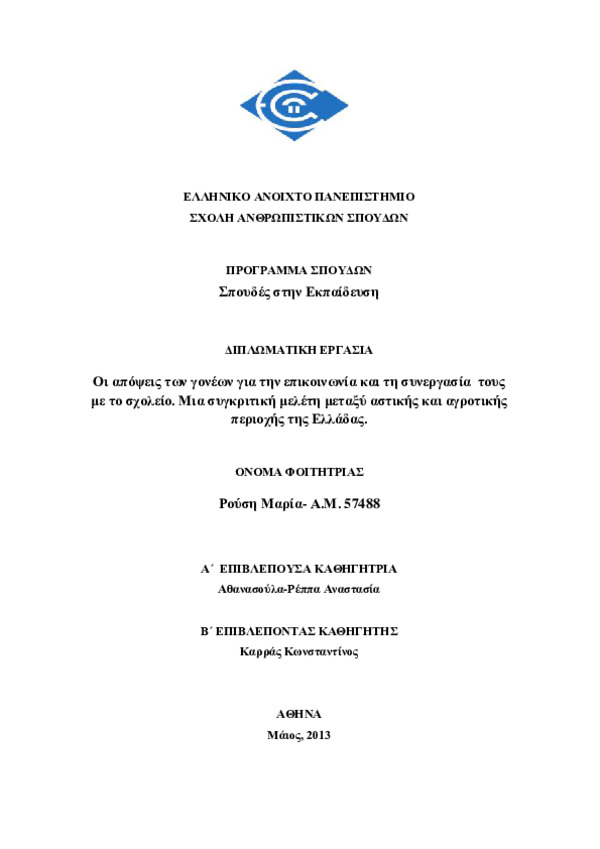 ΕΛΛΗΝΙΚΟ ΑΝΟΙΧΤΟ ΠΑΝΕΠΙΣΤΗΜΙΟ
ΣΧΟΛΗ ΑΝΘΡΩΠΙΣΤΙΚΩΝ ΣΠΟΥΔΩΝ

ΠΡΟΓΡΑΜΜΑ ΣΠΟΥΔΩΝ
Σπουδές στην Εκπαίδευση

ΔΙΠΛΩΜΑΤΙΚΗ ΕΡΓΑΣΙΑ

Οι απόψεις των γονέων για την επικοινωνία και τη συνεργασία τους με το σχολείο. Μια συγκριτική μελέτη μεταξύ αστικής και αγροτικής περιοχής της Ελλάδας.

ΟΝΟΜΑ ΦΟΙΤΗΤΡΙΑΣ

Ρούση Μαρία- Α.Μ. 57488

Α΄ ΕΠΙΒΛΕΠΟΥΣΑ ΚΑΘΗΓΗΤΡΙΑ
Αθανασούλα-Ρέππα Αναστασία

Β΄ ΕΠΙΒΛΕΠΟΝΤΑΣ ΚΑΘΗΓΗΤΗΣ
Καρράς Κωνσταντίνος

ΑΘΗΝΑ
Μάιος, 2013